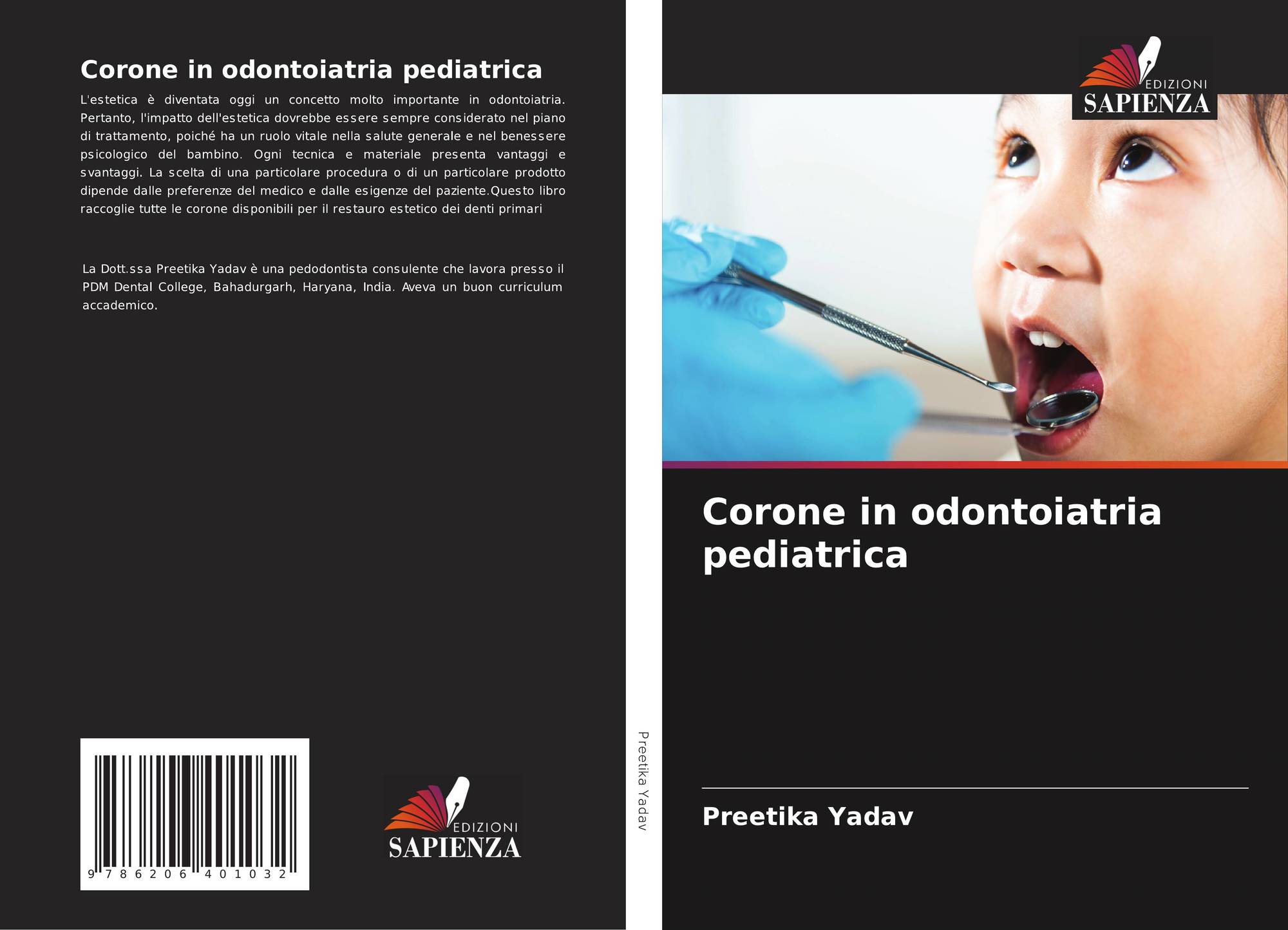 Corone in odontoiatria pediatrica

L'estetica è diventata oggi un concetto molto importante in odontoiatria. Pertanto, l'impatto dell'estetica dovrebbe essere sempre considerato nel piano di trattamento, poiché ha un ruolo vitale nella salute generale e nel benessere psicologico del bambino. Ogni tecnica e materiale presenta vantaggi e svantaggi. La scelta di una particolare procedura o di un particolare prodotto dipende dalle preferenze del medico e dalle esigenze del paziente.Questo libro raccoglie tutte le corone disponibili per il restauro estetico dei denti primari

La Dott.ssa Preetika Yadav è una pedodontista consulente che lavora presso il PDM Dental College, Bahadurgarh, Haryana, India. Aveva un buon curriculum accademico.

9 786206 401032

EDIZIONI
SAPIENZA

Preetika Yadav

EDIZIONI
SAPIENZA

Corone in odontoiatria pediatrica

Preetika Yadav